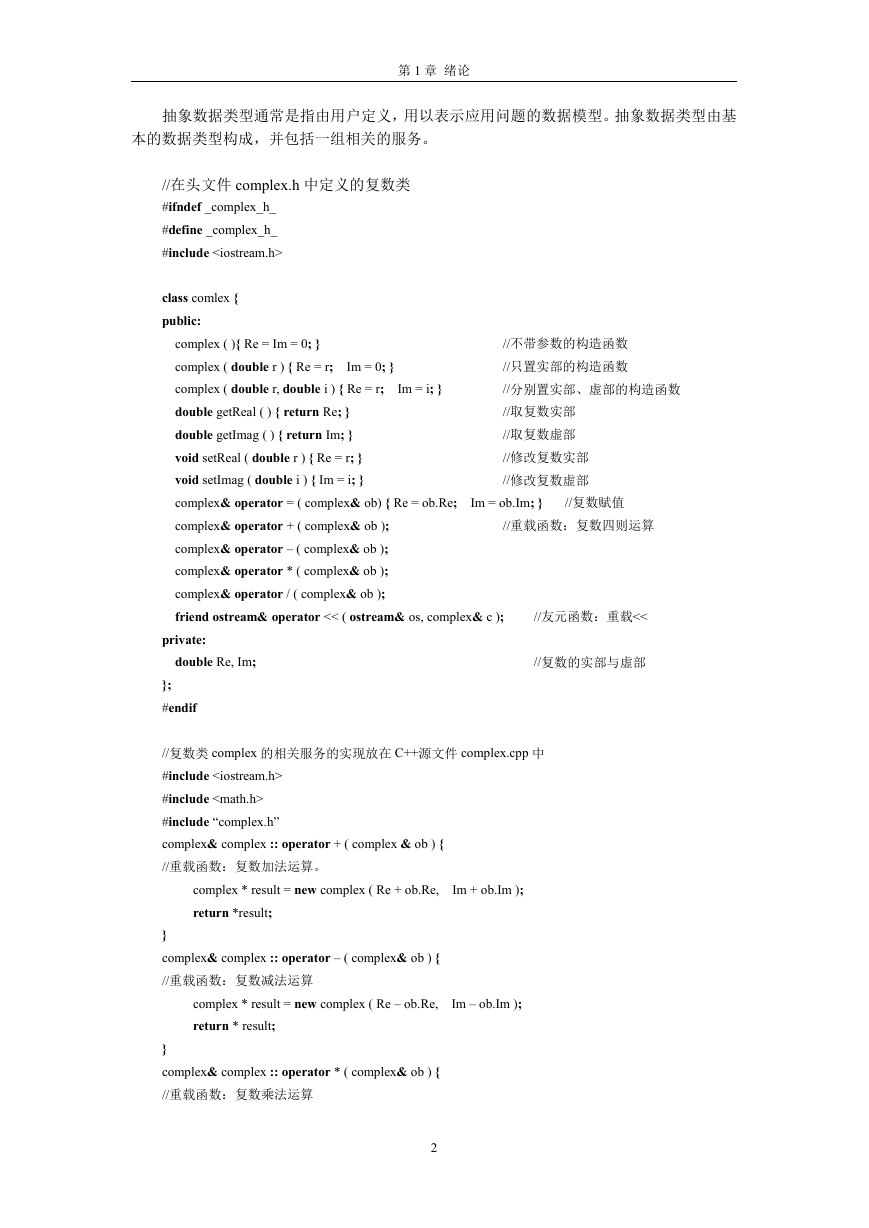 第 1 章 绪论

抽象数据类型通常是指由用户定义，用以表示应用问题的数据模型。抽象数据类型由基本的数据类型构成，并包括一组相关的服务。

//在头文件 complex.h 中定义的复数类
#ifndef _complex_h_
#define _complex_h_
#include <iostream.h>

class comlex {
public:
complex ( ){ Re = Im = 0; } //不带参数的构造函数
complex ( double r ) { Re = r; Im = 0; } //只置实部的构造函数
complex ( double r, double i ) { Re = r; Im = i; } //分别置实部、虚部的构造函数
double getReal ( ) { return Re; } //取复数实部
double getImag ( ) { return Im; } //取复数虚部
void setReal ( double r ) { Re = r; } //修改复数实部
void setImag ( double i ) { Im = i; } //修改复数虚部
complex& operator = ( complex& ob) { Re = ob.Re; Im = ob.Im; } //复数赋值
complex& operator + ( complex& ob ); //重载函数：复数四则运算
complex& operator – ( complex& ob );
complex& operator * ( complex& ob );
complex& operator / ( complex& ob );
friend ostream& operator << ( ostream& os, complex& c ); //友元函数：重载<<
private:
double Re, Im; //复数的实部与虚部
};
#endif

//复数类 complex 的相关服务的实现放在 C++源文件 complex.cpp 中
#include <iostream.h>
#include <math.h>
#include “complex.h”
complex& complex :: operator + ( complex & ob ) {
//重载函数：复数加法运算。
complex * result = new complex ( Re + ob.Re, Im + ob.Im );
return *result;
}
complex& complex :: operator – ( complex& ob ) {
//重载函数：复数减法运算
complex * result = new complex ( Re – ob.Re, Im – ob.Im );
return * result;
}
complex& complex :: operator * ( complex& ob ) {
//重载函数：复数乘法运算

2